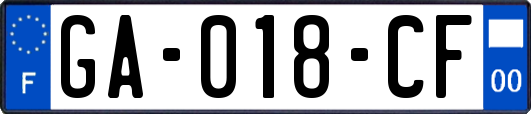 F

GA-018-CF

00